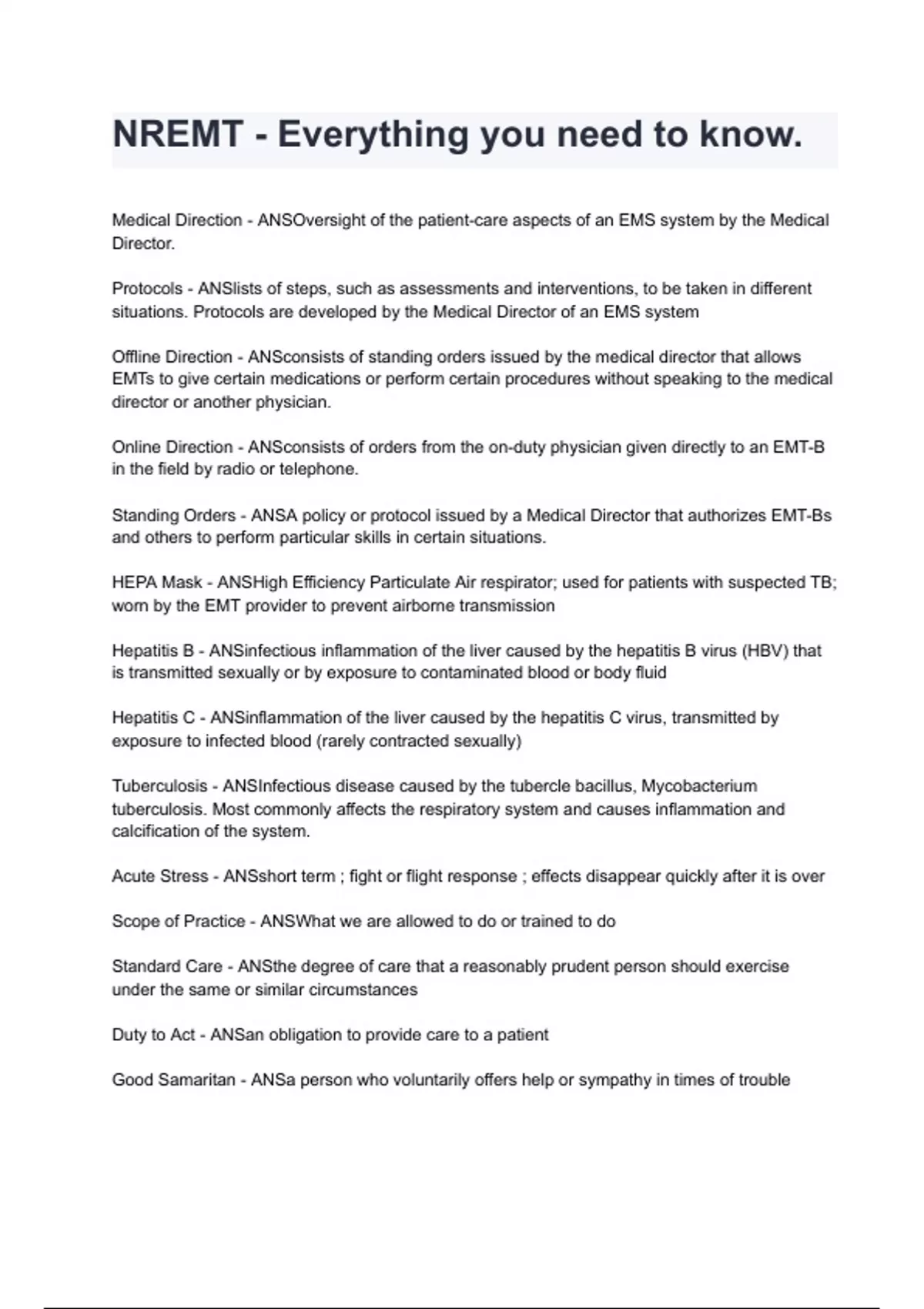 NREMT - Everything you need to know.

Medical Direction - ANSOversight of the patient-care aspects of an EMS system by the Medical Director.

Protocols - ANSlists of steps, such as assessments and interventions, to be taken in different situations. Protocols are developed by the Medical Director of an EMS system

Offline Direction - ANSconsists of standing orders issued by the medical director that allows EMTs to give certain medications or perform certain procedures without speaking to the medical director or another physician.

Online Direction - ANSconsists of orders from the on-duty physician given directly to an EMT-B in the field by radio or telephone.

Standing Orders - ANSA policy or protocol issued by a Medical Director that authorizes EMT-Bs and others to perform particular skills in certain situations.

HEPA Mask - ANSHigh Efficiency Particulate Air respirator; used for patients with suspected TB; worn by the EMT provider to prevent airborne transmission

Hepatitis B - ANSinfectious inflammation of the liver caused by the hepatitis B virus (HBV) that is transmitted sexually or by exposure to contaminated blood or body fluid

Hepatitis C - ANSinflammation of the liver caused by the hepatitis C virus, transmitted by exposure to infected blood (rarely contracted sexually)

Tuberculosis - ANSInfectious disease caused by the tubercle bacillus, Mycobacterium tuberculosis. Most commonly affects the respiratory system and causes inflammation and calcification of the system.

Acute Stress - ANSshort term ; fight or flight response ; effects disappear quickly after it is over

Scope of Practice - ANSWhat we are allowed to do or trained to do

Standard Care - ANSthe degree of care that a reasonably prudent person should exercise under the same or similar circumstances

Duty to Act - ANSan obligation to provide care to a patient

Good Samaritan - ANSa person who voluntarily offers help or sympathy in times of trouble